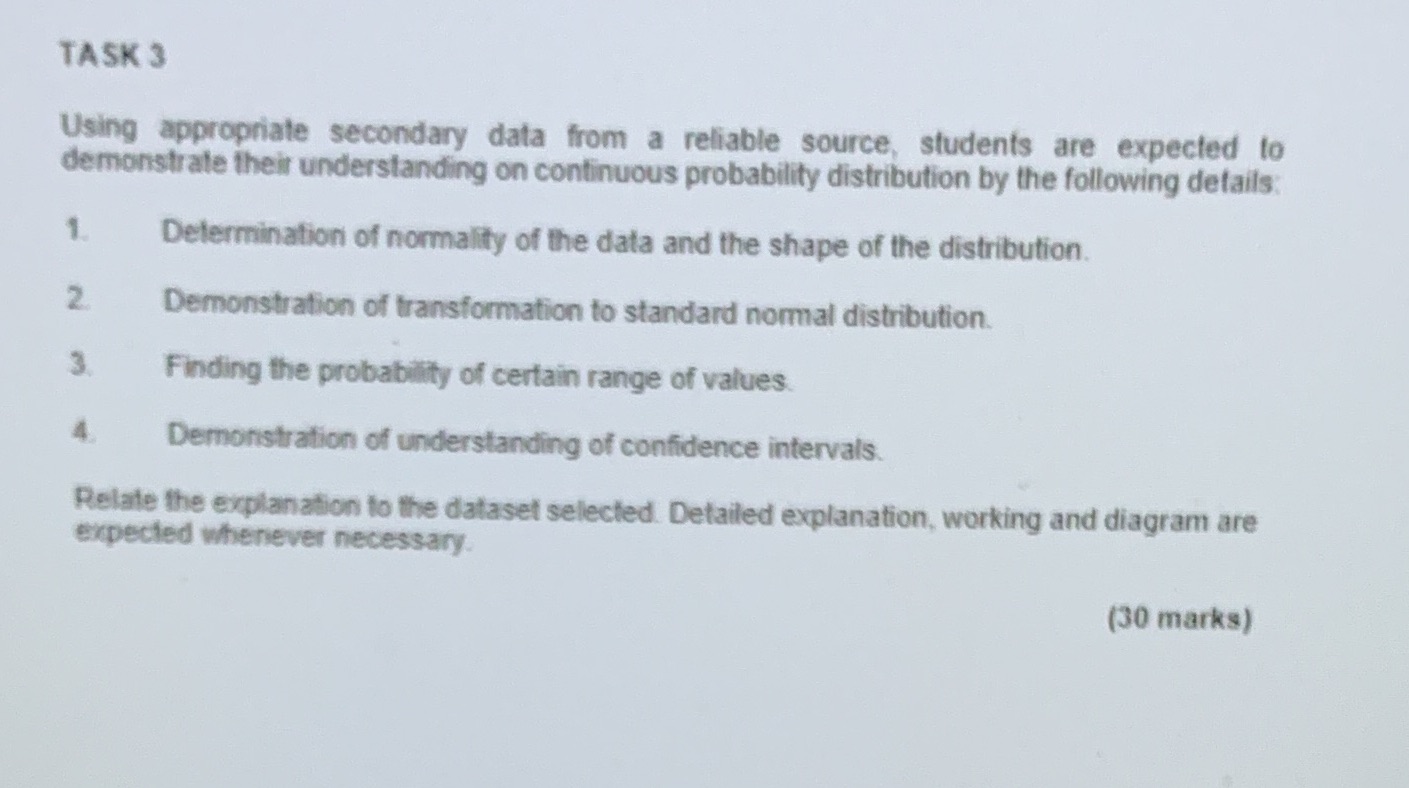 TASK 3

Using appropriate secondary data from a reliable source, students are expected to demonstrate their understanding on continuous probability distribution by the following details:

1. Determination of normality of the data and the shape of the distribution.

2. Demonstration of transformation to standard normal distribution.

3. Finding the probability of certain range of values.

4. Demonstration of understanding of confidence intervals.

Relate the explanation to the dataset selected. Detailed explanation, working and diagram are expected whenever necessary.

(30 marks)